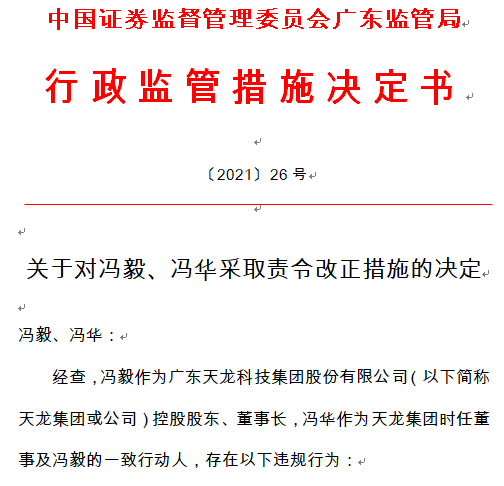 中国证券监督管理委员会广东监管局

行政监管措施决定书

〔2021〕26 号

关于对冯毅、冯华采取责令改正措施的决定

冯毅、冯华：

经查，冯毅作为广东天龙科技集团股份有限公司（以下简称天龙集团或公司）控股股东、董事长，冯华作为天龙集团时任董事及冯毅的一致行动人，存在以下违规行为：